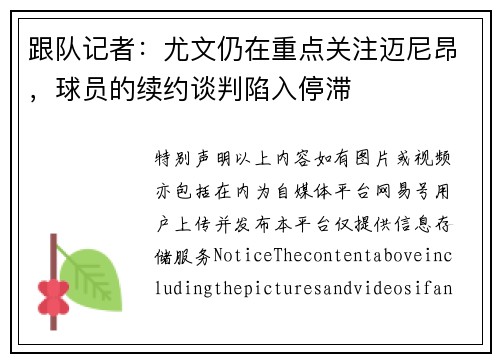 跟队记者：尤文仍在重点关注迈尼昂，球员的续约谈判陷入停滞

特别声明以上内容如有图片或视频亦包括在内为自媒体平台网易号用户上传并发布本平台仅提供信息存储服务NoticeThecontentaboveincludingthepicturesandvideosifan